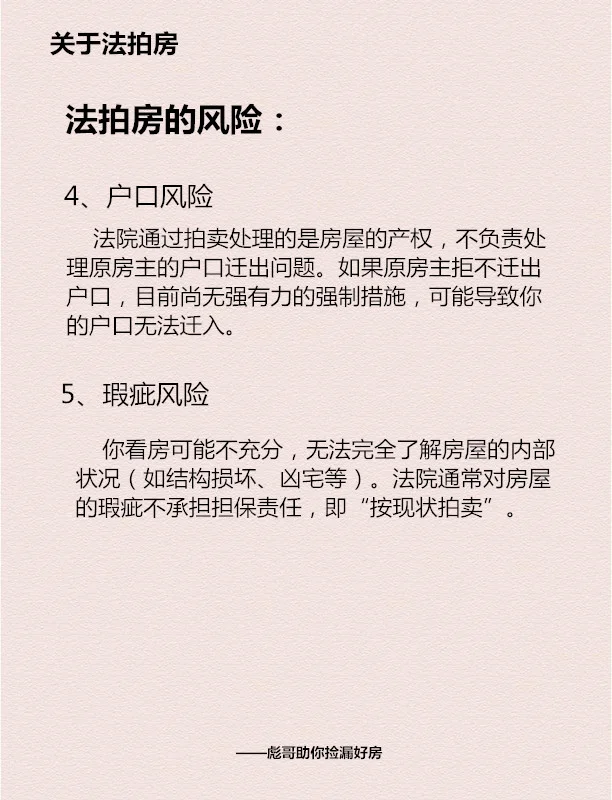 关于法拍房

法拍房的风险：

4、户口风险

法院通过拍卖处理的是房屋的产权，不负责处理原房主的户口迁出问题。如果原房主拒不迁出户口，目前尚无强有力的强制措施，可能导致你的户口无法迁入。

5、瑕疵风险

你看房可能不充分，无法完全了解房屋的内部状况（如结构损坏、凶宅等）。法院通常对房屋的瑕疵不承担担保责任，即“按现状拍卖”。

——彪哥助你捡漏好房